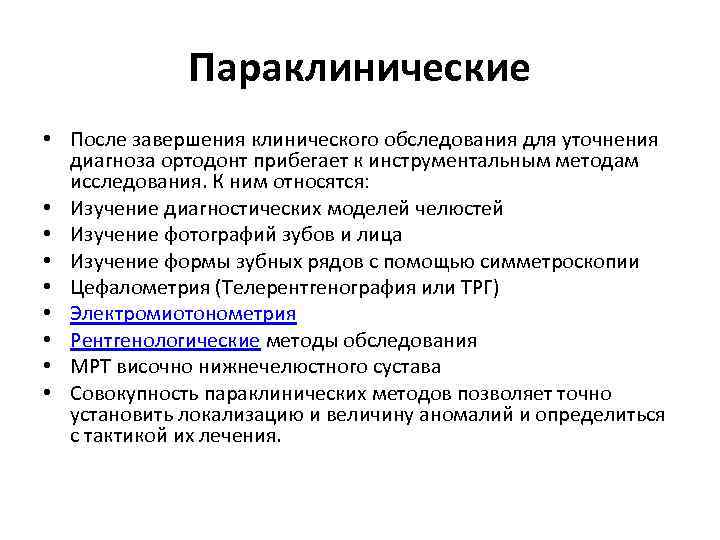 Параклинические

• После завершения клинического обследования для уточнения диагноза ортодонт прибегает к инструментальным методам исследования. К ним относятся:
• Изучение диагностических моделей челюстей
• Изучение фотографий зубов и лица
• Изучение формы зубных рядов с помощью симметроскопии
• Цефалометрия (Телерентгенография или ТРГ)
• Электромиотонометрия
• Рентгенологические методы обследования
• МРТ височно нижнечелюстного сустава
• Совокупность параклинических методов позволяет точно установить локализацию и величину аномалий и определиться с тактикой их лечения.